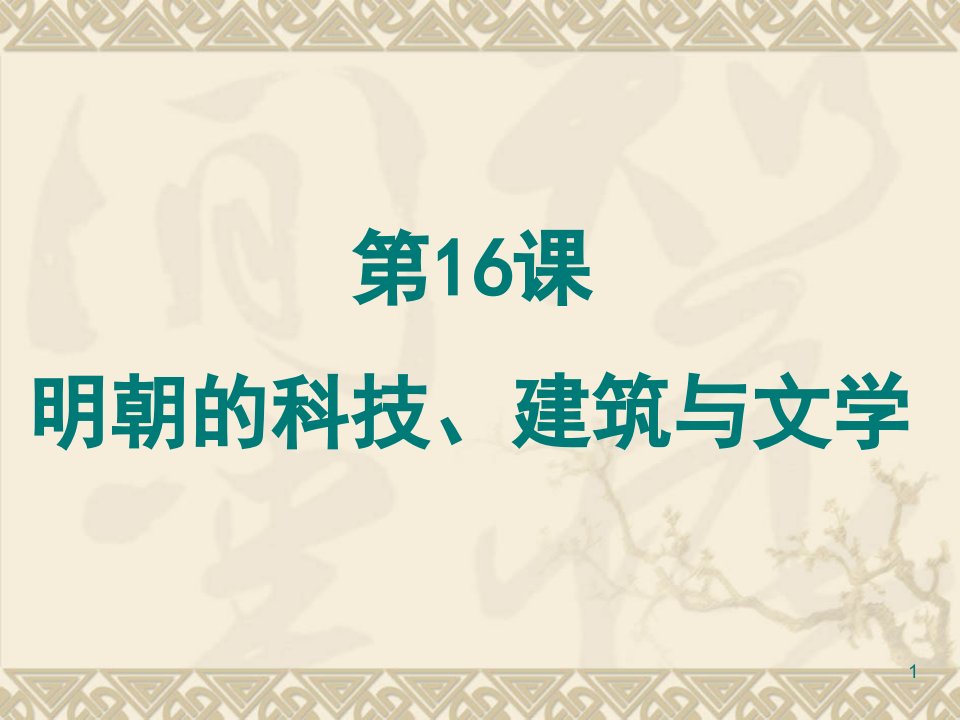 第16课

明朝的科技、建筑与文学

1